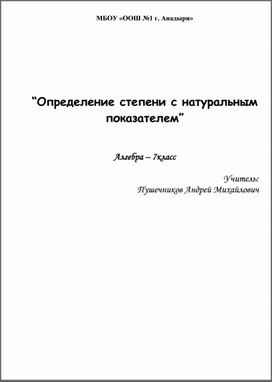 МБОУ «ООШ №1 г. Анадыря»

“Определение степени с натуральным показателем”

Алгебра – 7класс

Учитель:
Пушечников Андрей Михайлович